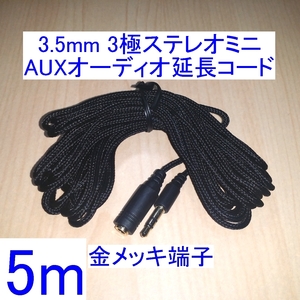 3.5mm 3極ステレオミニ
AUXオーディオ延長コード

5m

金メッキ端子